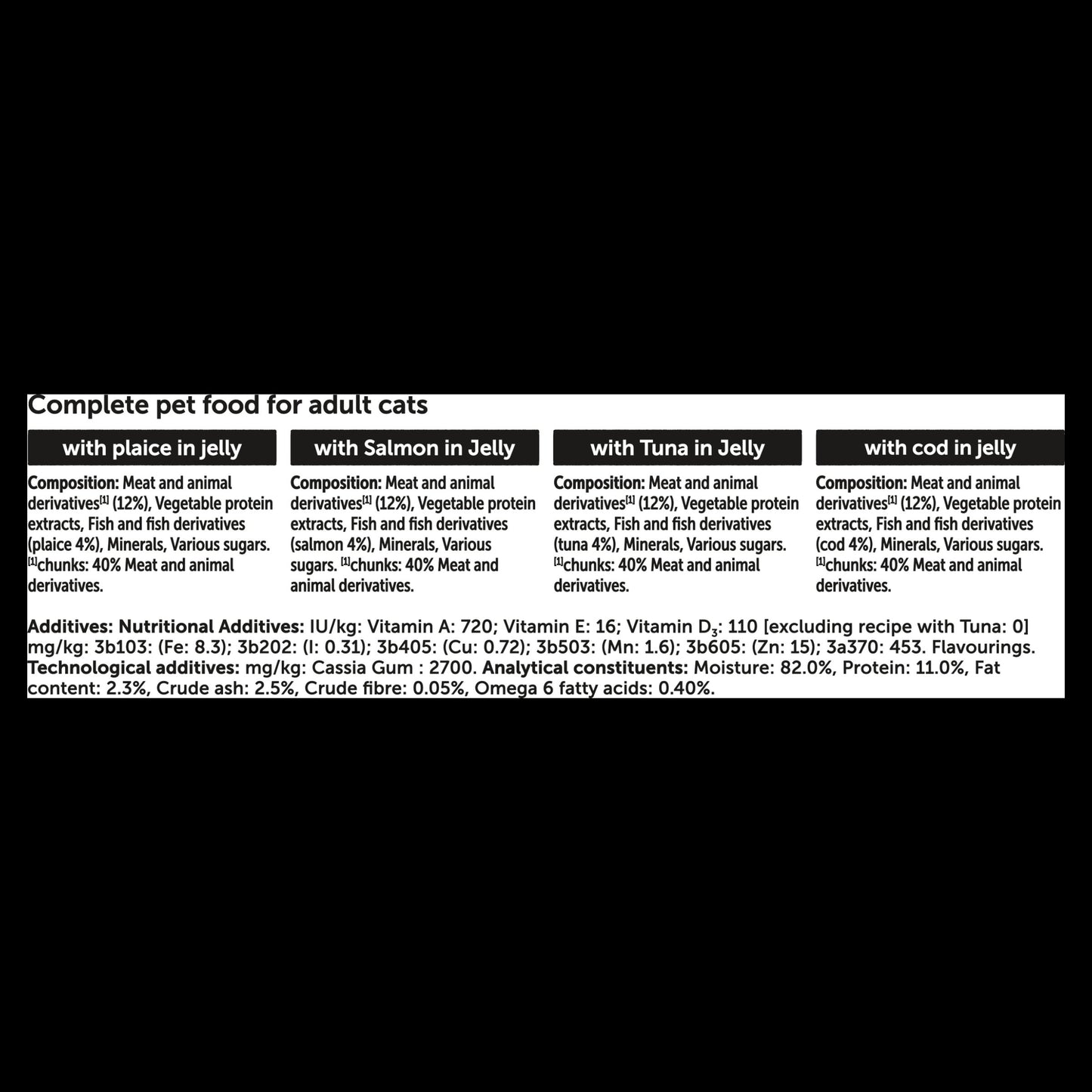 Complete pet food for adult cats

with plaice in jelly

Composition: Meat and animal derivatives$^{[1]}$ (12%), Vegetable protein extracts, Fish and fish derivatives (plaice 4%), Minerals, Various sugars. $^{[1]}$chunks: 40% Meat and animal derivatives.

with Salmon in Jelly

Composition: Meat and animal derivatives$^{[1]}$ (12%), Vegetable protein extracts, Fish and fish derivatives (salmon 4%), Minerals, Various sugars. $^{[1]}$chunks: 40% Meat and animal derivatives.

with Tuna in Jelly

Composition: Meat and animal derivatives$^{[1]}$ (12%), Vegetable protein extracts, Fish and fish derivatives (tuna 4%), Minerals, Various sugars. $^{[1]}$chunks: 40% Meat and animal derivatives.

with cod in jelly

Composition: Meat and animal derivatives$^{[1]}$ (12%), Vegetable protein extracts, Fish and fish derivatives (cod 4%), Minerals, Various sugars. $^{[1]}$chunks: 40% Meat and animal derivatives.

Additives: Nutritional Additives: IU/kg: Vitamin A: 720; Vitamin E: 16; Vitamin $D_3$: 110 [excluding recipe with Tuna: 0] mg/kg: 3b103: (Fe: 8.3); 3b202: (I: 0.31); 3b405: (Cu: 0.72); 3b503: (Mn: 1.6); 3b605: (Zn: 15); 3a370: 453. Flavourings. Technological additives: mg/kg: Cassia Gum : 2700. Analytical constituents: Moisture: 82.0%, Protein: 11.0%, Fat content: 2.3%, Crude ash: 2.5%, Crude fibre: 0.05%, Omega 6 fatty acids: 0.40%.